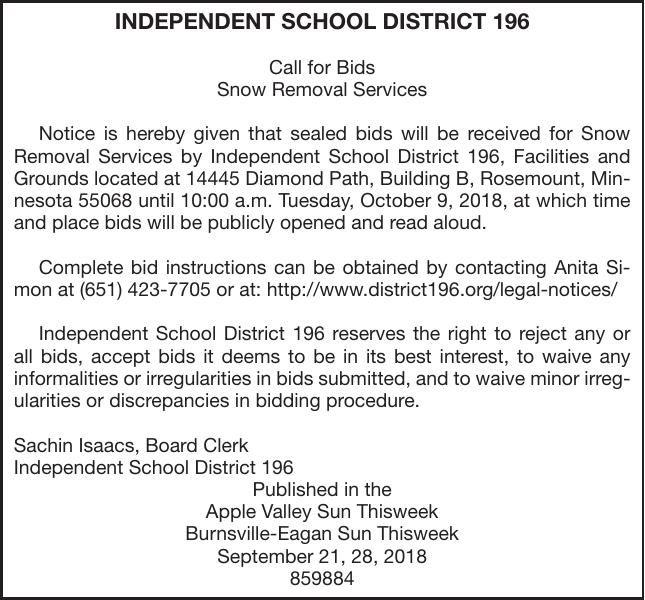 INDEPENDENT SCHOOL DISTRICT 196

Call for Bids
Snow Removal Services

Notice is hereby given that sealed bids will be received for Snow Removal Services by Independent School District 196, Facilities and Grounds located at 14445 Diamond Path, Building B, Rosemount, Minnesota 55068 until 10:00 a.m. Tuesday, October 9, 2018, at which time and place bids will be publicly opened and read aloud.

Complete bid instructions can be obtained by contacting Anita Simon at (651) 423-7705 or at: http://www.district196.org/legal-notices/

Independent School District 196 reserves the right to reject any or all bids, accept bids it deems to be in its best interest, to waive any informalities or irregularities in bids submitted, and to waive minor irregularities or discrepancies in bidding procedure.

Sachin Isaacs, Board Clerk
Independent School District 196
Published in the
Apple Valley Sun Thisweek
Burnsville-Eagan Sun Thisweek
September 21, 28, 2018
859884